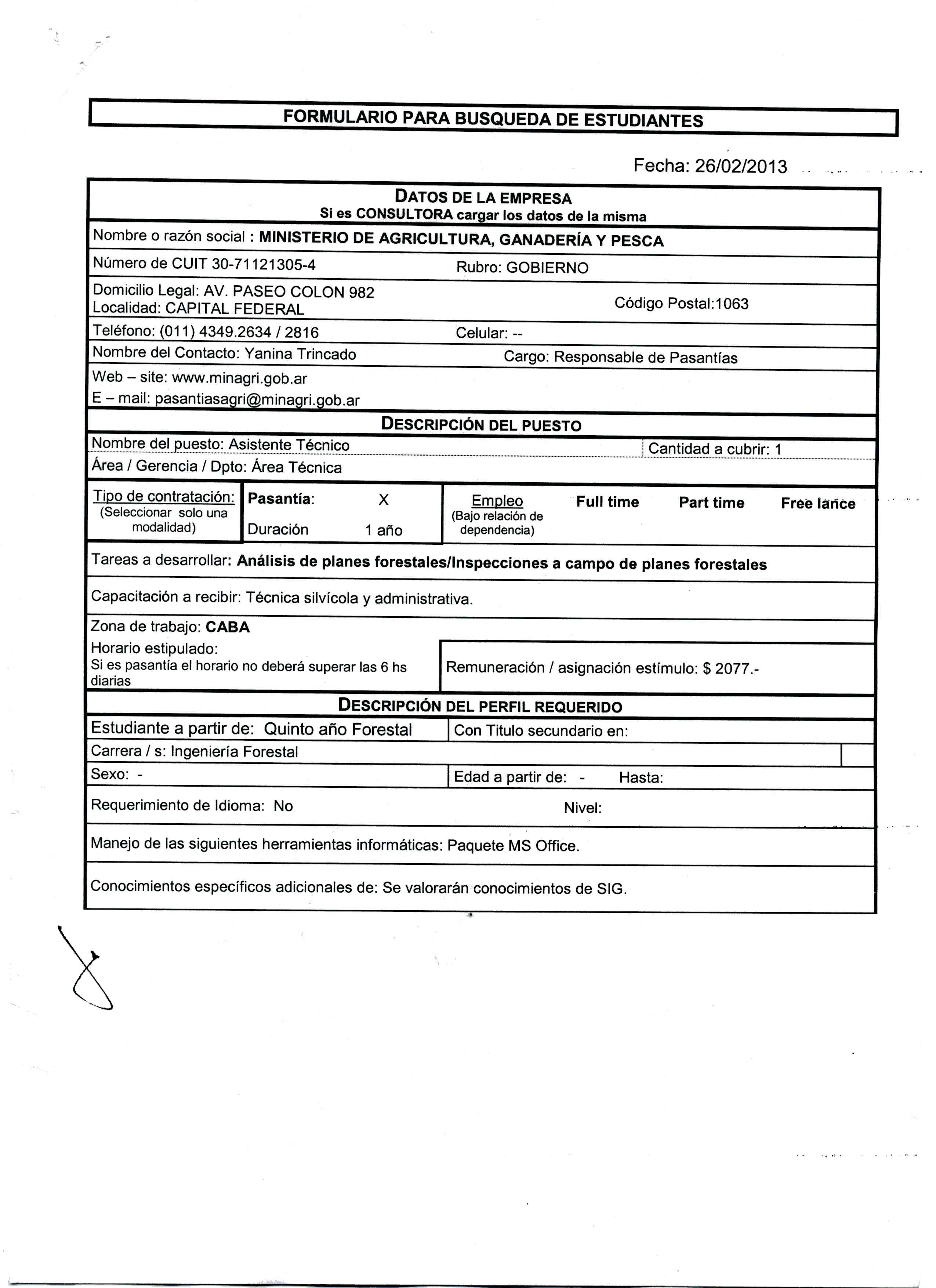 FORMULARIO PARA BUSQUEDA DE ESTUDIANTES

Fecha: 26/02/2013

DATOS DE LA EMPRESA
Si es CONSULTORA cargar los datos de la misma

Nombre o razón social : MINISTERIO DE AGRICULTURA, GANADERÍA Y PESCA

Número de CUIT 30-71121305-4 Rubro: GOBIERNO

Domicilio Legal: AV. PASEO COLON 982
Localidad: CAPITAL FEDERAL Código Postal:1063

Teléfono: (011) 4349.2634 / 2816 Celular: --

Nombre del Contacto: Yanina Trincado Cargo: Responsable de Pasantías

Web – site: www.minagri.gob.ar
E – mail: pasantiasagri@minagri.gob.ar

DESCRIPCIÓN DEL PUESTO

Nombre del puesto: Asistente Técnico Cantidad a cubrir: 1

Área / Gerencia / Dpto: Área Técnica

Tipo de contratación: (Seleccionar solo una modalidad) Pasantía: X Duración 1 año Empleo (Bajo relación de dependencia) Full time Part time Free lance

Tareas a desarrollar: Análisis de planes forestales/Inspecciones a campo de planes forestales

Capacitación a recibir: Técnica silvícola y administrativa.

Zona de trabajo: CABA

Horario estipulado:
Si es pasantía el horario no deberá superar las 6 hs diarias

Remuneración / asignación estímulo: $ 2077.-

DESCRIPCIÓN DEL PERFIL REQUERIDO

Estudiante a partir de: Quinto año Forestal Con Titulo secundario en:

Carrera / s: Ingeniería Forestal

Sexo: - Edad a partir de: - Hasta:

Requerimiento de Idioma: No Nivel:

Manejo de las siguientes herramientas informáticas: Paquete MS Office.

Conocimientos específicos adicionales de: Se valorarán conocimientos de SIG.